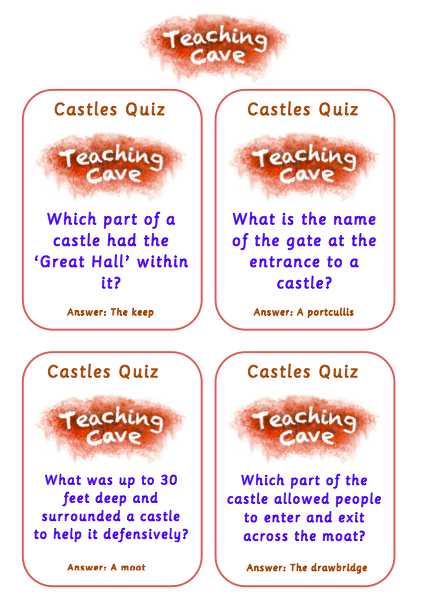 Teaching Cave

Castles Quiz

Teaching Cave

Which part of a castle had the 'Great Hall' within it?

Answer: The keep

Castles Quiz

Teaching Cave

What is the name of the gate at the entrance to a castle?

Answer: A portcullis

Castles Quiz

Teaching Cave

What was up to 30 feet deep and surrounded a castle to help it defensively?

Answer: A moat

Castles Quiz

Teaching Cave

Which part of the castle allowed people to enter and exit across the moat?

Answer: The drawbridge